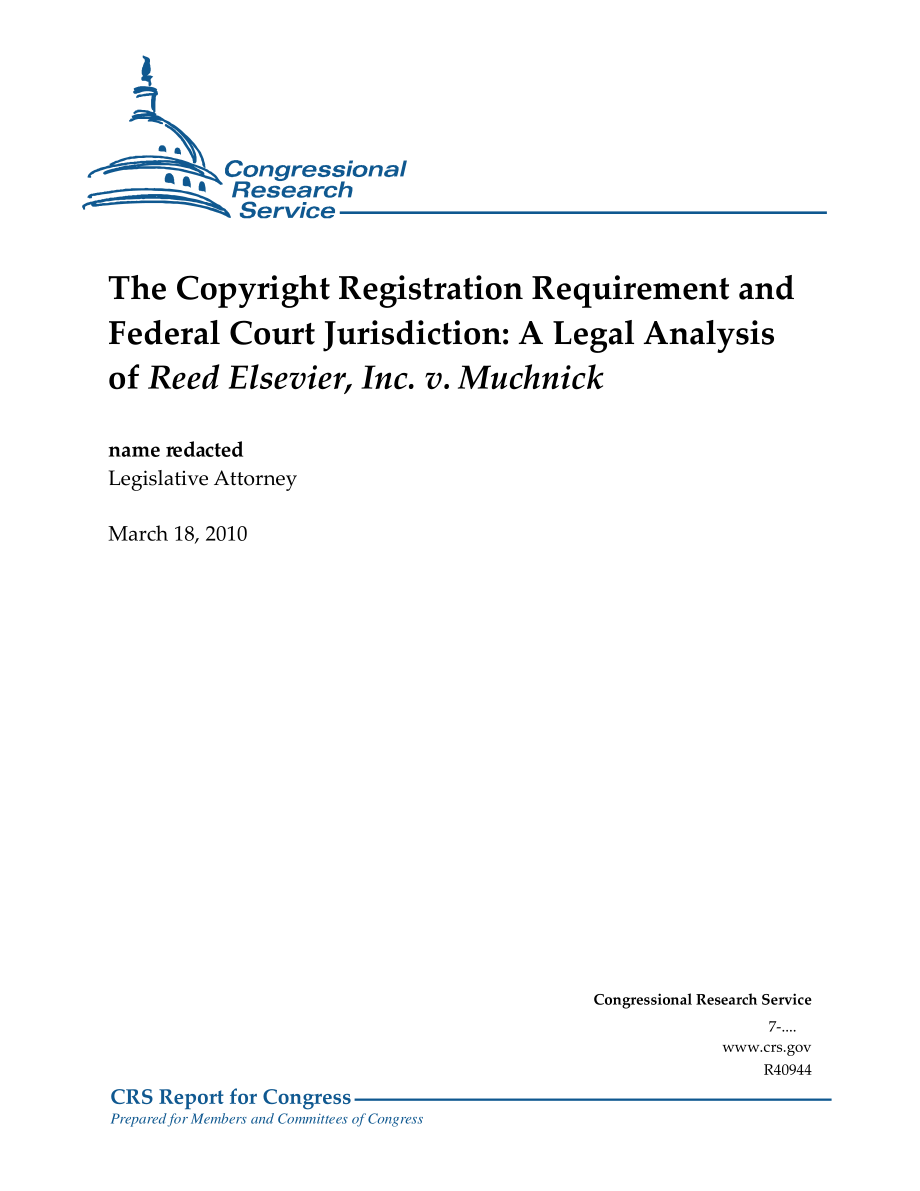 Congressional Research Service

The Copyright Registration Requirement and Federal Court Jurisdiction: A Legal Analysis of Reed Elsevier, Inc. v. Muchnick

name redacted
Legislative Attorney

March 18, 2010

Congressional Research Service
7-....
www.crs.gov
R40944

CRS Report for Congress
Prepared for Members and Committees of Congress